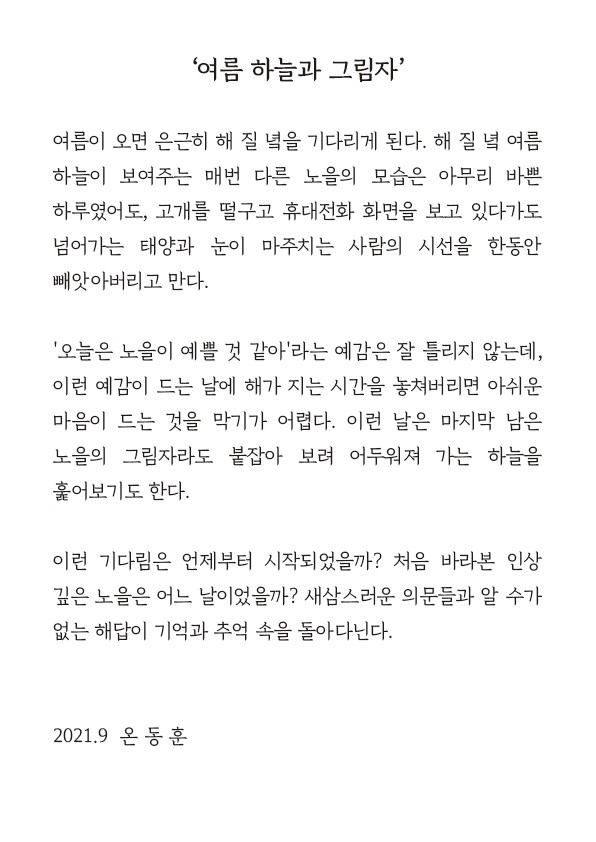 ‘여름 하늘과 그림자’

여름이 오면 은근히 해 질 녘을 기다리게 된다. 해 질 녘 여름 하늘이 보여주는 매번 다른 노을의 모습은 아무리 바쁜 하루였어도, 고개를 떨구고 휴대전화 화면을 보고 있다가도 넘어가는 태양과 눈이 마주치는 사람의 시선을 한동안 빼앗아버리고 만다.

'오늘은 노을이 예쁠 것 같아'라는 예감은 잘 틀리지 않는데, 이런 예감이 드는 날에 해가 지는 시간을 놓쳐버리면 아쉬운 마음이 드는 것을 막기가 어렵다. 이런 날은 마지막 남은 노을의 그림자라도 붙잡아 보려 어두워져 가는 하늘을 훑어보기도 한다.

이런 기다림은 언제부터 시작되었을까? 처음 바라본 인상 깊은 노을은 어느 날이었을까? 새삼스러운 의문들과 알 수가 없는 해답이 기억과 추억 속을 돌아다닌다.

2021.9 온 동 훈